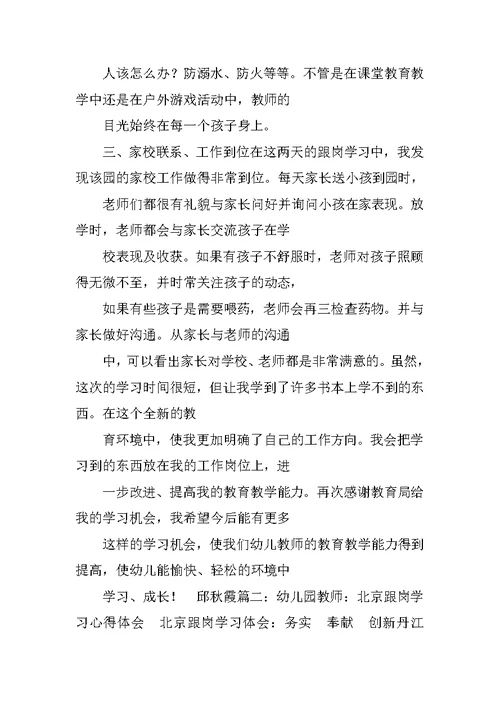 人该怎么办？防溺水、防火等等。不管是在课堂教育教学中还是在户外游戏活动中，教师的

目光始终在每一个孩子身上。

三、家校联系、工作到位在这两天的跟岗学习中，我发现该园的家校工作做得非常到位。每天家长送小孩到园时，

老师们都很有礼貌与家长问好并询问小孩在家表现。放学时，老师都会与家长交流孩子在学

校表现及收获。如果有孩子不舒服时，老师对孩子照顾得无微不至，并时常关注孩子的动态，

如果有些孩子是需要喂药，老师会再三检查药物。并与家长做好沟通。从家长与老师的沟通

中，可以看出家长对学校、老师都是非常满意的。虽然，这次的学习时间很短，但让我学到了许多书本上学不到的东西。在这个全新的教

育环境中，使我更加明确了自己的工作方向。我会把学习到的东西放在我的工作岗位上，进

一步改进、提高我的教育教学能力。再次感谢教育局给我的学习机会，我希望今后能有更多

这样的学习机会，使我们幼儿教师的教育教学能力得到提高，使幼儿能愉快、轻松的环境中

学习、成长！　邱秋霞篇二：幼儿园教师：北京跟岗学习心得体会　北京跟岗学习体会：务实　奉献　创新丹江